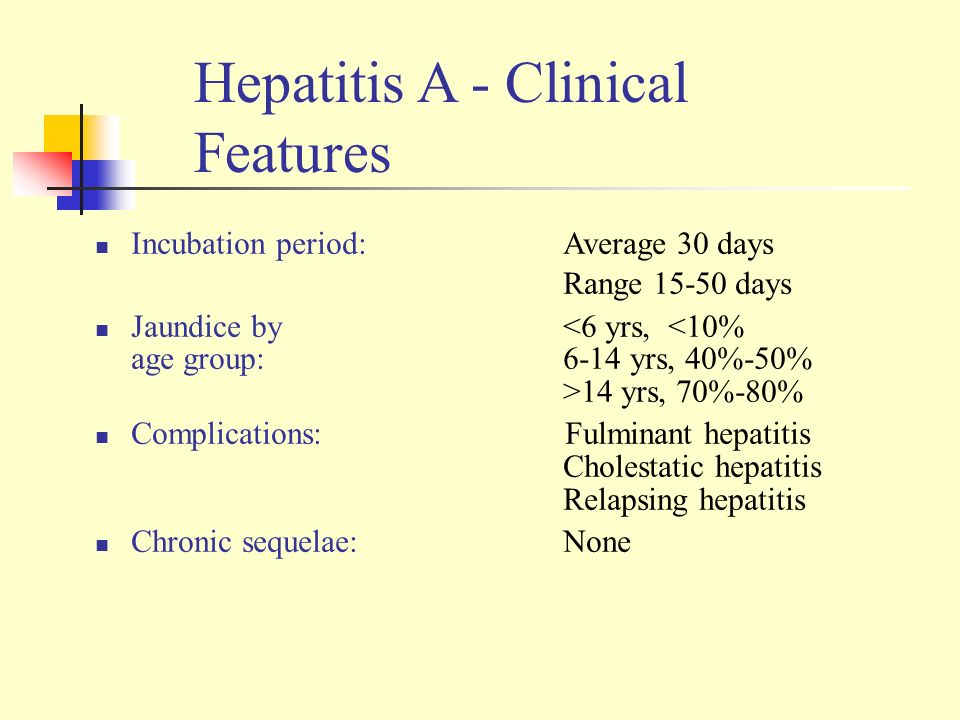 Hepatitis A - Clinical Features

- Incubation period: Average 30 days
Range 15-50 days

- Jaundice by age group: <6 yrs, <10%
6-14 yrs, 40%-50%
>14 yrs, 70%-80%

- Complications: Fulminant hepatitis
Cholestatic hepatitis
Relapsing hepatitis

- Chronic sequelae: None